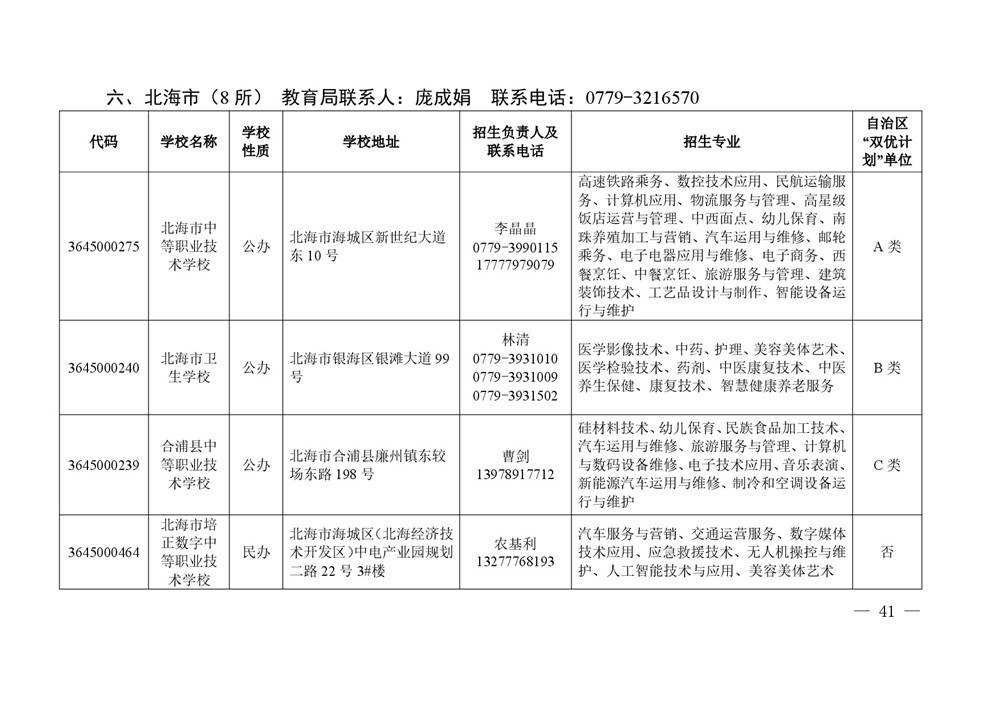 六、北海市（8所） 教育局联系人：庞成娟 联系电话：0779-3216570

| 代码 | 学校名称 | 学校性质 | 学校地址 | 招生负责人及联系电话 | 招生专业 | 自治区“双优计划”单位 |
|---|---|---|---|---|---|---|
| 3645000275 | 北海市中等职业技术学校 | 公办 | 北海市海城区新世纪大道东10号 | 李晶晶 0779-3990115 17777979079 | 高速铁路乘务、数控技术应用、民航运输服务、计算机应用、物流服务与管理、高星级饭店运营与管理、中西面点、幼儿保育、南珠养殖加工与营销、汽车运用与维修、邮轮乘务、电子电器应用与维修、电子商务、西餐烹饪、中餐烹饪、旅游服务与管理、建筑装饰技术、工艺品设计与制作、智能设备运行与维护 | A类 |
| 3645000240 | 北海市卫生学校 | 公办 | 北海市银海区银滩大道99号 | 林清 0779-3931010 0779-3931009 0779-3931502 | 医学影像技术、中药、护理、美容美体艺术、医学检验技术、药剂、中医康复技术、中医养生保健、康复技术、智慧健康养老服务 | B类 |
| 3645000239 | 合浦县中等职业技术学校 | 公办 | 北海市合浦县廉州镇东较场东路198号 | 曹剑 13978917712 | 硅材料技术、幼儿保育、民族食品加工技术、汽车运用与维修、旅游服务与管理、计算机与数码设备维修、电子技术应用、音乐表演、新能源汽车运用与维修、制冷和空调设备运行与维护 | C类 |
| 3645000464 | 北海市培正数字中等职业技术学校 | 民办 | 北海市海城区(北海经济技术开发区)中电产业园规划二路22号3#楼 | 农基利 13277768193 | 汽车服务与营销、交通运营服务、数字媒体技术应用、应急救援技术、无人机操控与维护、人工智能技术与应用、美容美体艺术 | 否 |

— 41 —